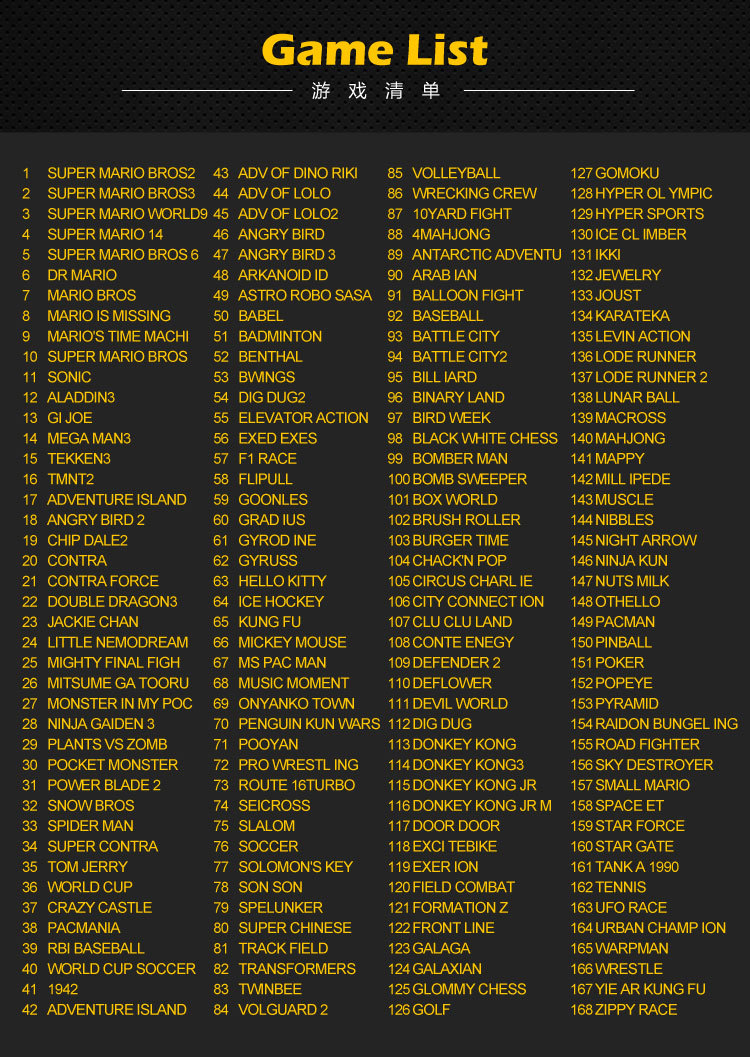 Game List
游戏清单

1 SUPER MARIO BROS2
2 SUPER MARIO BROS3
3 SUPER MARIO WORLD9
4 SUPER MARIO 14
5 SUPER MARIO BROS 6
6 DR MARIO
7 MARIO BROS
8 MARIO IS MISSING
9 MARIO'S TIME MACHI
10 SUPER MARIO BROS
11 SONIC
12 ALADDIN3
13 GI JOE
14 MEGA MAN3
15 TEKKEN3
16 TMNT2
17 ADVENTURE ISLAND
18 ANGRY BIRD 2
19 CHIP DALE2
20 CONTRA
21 CONTRA FORCE
22 DOUBLE DRAGON3
23 JACKIE CHAN
24 LITTLE NEMODREAM
25 MIGHTY FINAL FIGH
26 MITSUME GA TOORU
27 MONSTER IN MY POC
28 NINJA GAIDEN 3
29 PLANTS VS ZOMB
30 POCKET MONSTER
31 POWER BLADE 2
32 SNOW BROS
33 SPIDER MAN
34 SUPER CONTRA
35 TOM JERRY
36 WORLD CUP
37 CRAZY CASTLE
38 PACMANIA
39 RBI BASEBALL
40 WORLD CUP SOCCER
41 1942
42 ADVENTURE ISLAND

43 ADV OF DINO RIKI
44 ADV OF LOLO
45 ADV OF LOLO2
46 ANGRY BIRD
47 ANGRY BIRD 3
48 ARKANOID ID
49 ASTRO ROBO SASA
50 BABEL
51 BADMINTON
52 BENTHAL
53 BWINGS
54 DIG DUG2
55 ELEVATOR ACTION
56 EXED EXES
57 F1 RACE
58 FLIPULL
59 GOONLES
60 GRAD IUS
61 GYROD INE
62 GYRUSS
63 HELLO KITTY
64 ICE HOCKEY
65 KUNG FU
66 MICKEY MOUSE
67 MS PAC MAN
68 MUSIC MOMENT
69 ONYANKO TOWN
70 PENGUIN KUN WARS
71 POOYAN
72 PRO WRESTL ING
73 ROUTE 16TURBO
74 SEICROSS
75 SLALOM
76 SOCCER
77 SOLOMON'S KEY
78 SON SON
79 SPELUNKER
80 SUPER CHINESE
81 TRACK FIELD
82 TRANSFORMERS
83 TWINBEE
84 VOLGUARD 2

85 VOLLEYBALL
86 WRECKING CREW
87 10YARD FIGHT
88 4MAHJONG
89 ANTARCTIC ADVENTU
90 ARAB IAN
91 BALLOON FIGHT
92 BASEBALL
93 BATTLE CITY
94 BATTLE CITY2
95 BILL IARD
96 BINARY LAND
97 BIRD WEEK
98 BLACK WHITE CHESS
99 BOMBER MAN
100 BOMB SWEEPER
101 BOX WORLD
102 BRUSH ROLLER
103 BURGER TIME
104 CHACK'N POP
105 CIRCUS CHARL IE
106 CITY CONNECT ION
107 CLU CLU LAND
108 CONTE ENEGY
109 DEFENDER 2
110 DEFLOWER
111 DEVIL WORLD
112 DIG DUG
113 DONKEY KONG
114 DONKEY KONG3
115 DONKEY KONG JR
116 DONKEY KONG JR M
117 DOOR DOOR
118 EXCI TEBIKE
119 EXER ION
120 FIELD COMBAT
121 FORMATION Z
122 FRONT LINE
123 GALAGA
124 GALAXIAN
125 GLOMMY CHESS
126 GOLF

127 GOMOKU
128 HYPER OL YMPIC
129 HYPER SPORTS
130 ICE CL IMBER
131 IKKI
132 JEWELRY
133 JOUST
134 KARATEKA
135 LEVIN ACTION
136 LODE RUNNER
137 LODE RUNNER 2
138 LUNAR BALL
139 MACROSS
140 MAHJONG
141 MAPPY
142 MILL IPEDE
143 MUSCLE
144 NIBBLES
145 NIGHT ARROW
146 NINJA KUN
147 NUTS MILK
148 OTHELLO
149 PACMAN
150 PINBALL
151 POKER
152 POPEYE
153 PYRAMID
154 RAIDON BUNGEL ING
155 ROAD FIGHTER
156 SKY DESTROYER
157 SMALL MARIO
158 SPACE ET
159 STAR FORCE
160 STAR GATE
161 TANK A 1990
162 TENNIS
163 UFO RACE
164 URBAN CHAMP ION
165 WARPMAN
166 WRESTLE
167 YIE AR KUNG FU
168 ZIPPY RACE